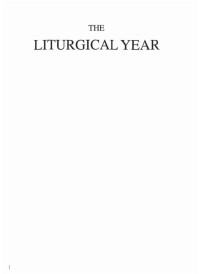 THE

LITURGICAL YEAR

1